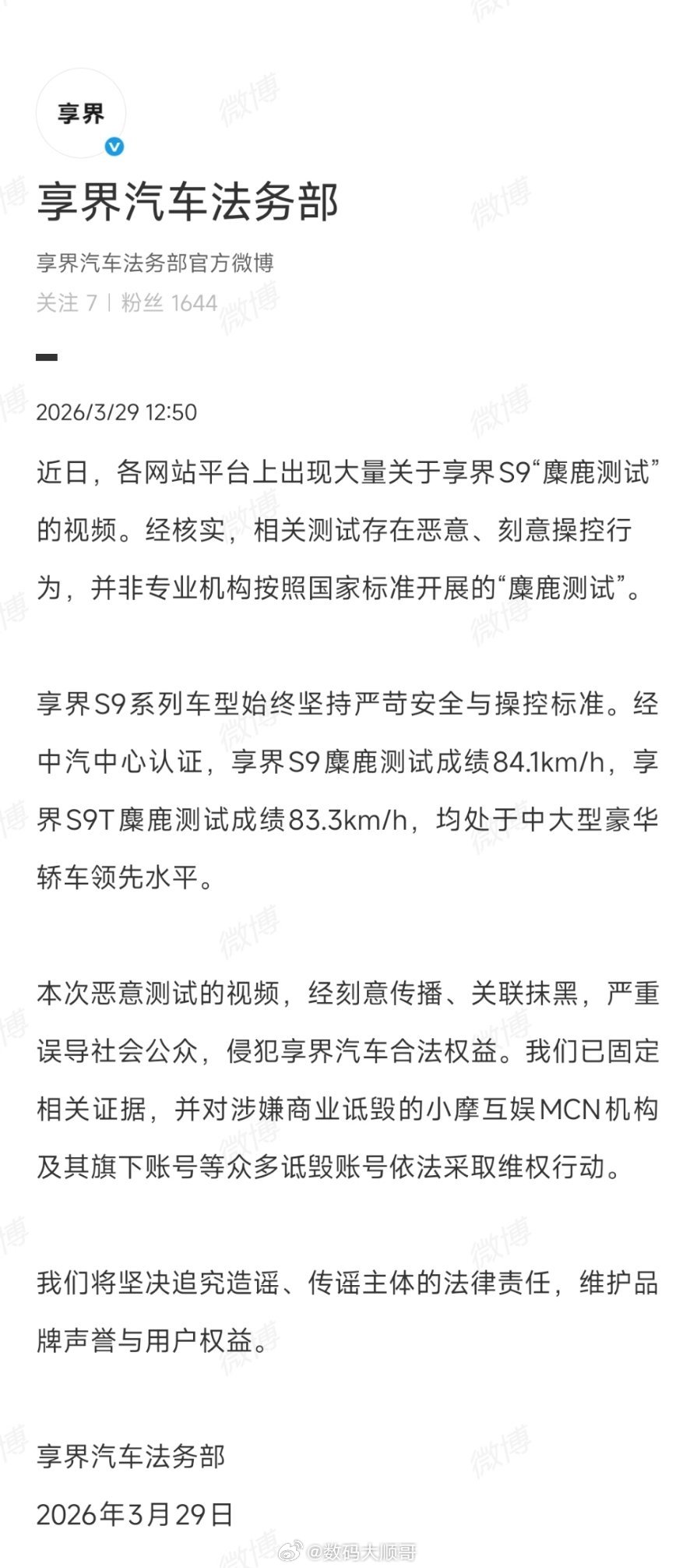 享界

享界汽车法务部

享界汽车法务部官方微博

关注 7 | 粉丝 1644

2026/3/29 12:50

近日，各网站平台上出现大量关于享界S9“麋鹿测试”的视频。经核实，相关测试存在恶意、刻意操控行为，并非专业机构按照国家标准开展的“麋鹿测试”。

享界S9系列车型始终坚持严苛安全与操控标准。经中汽中心认证，享界S9麋鹿测试成绩84.1km/h，享界S9T麋鹿测试成绩83.3km/h，均处于中大型豪华轿车领先水平。

本次恶意测试的视频，经刻意传播、关联抹黑，严重误导社会公众，侵犯享界汽车合法权益。我们已固定相关证据，并对涉嫌商业诋毁的小摩互娱MCN机构及其旗下账号等众多诋毁账号依法采取维权行动。

我们将坚决追究造谣、传谣主体的法律责任，维护品牌声誉与用户权益。

享界汽车法务部

2026年3月29日

微博 @数码大顺哥